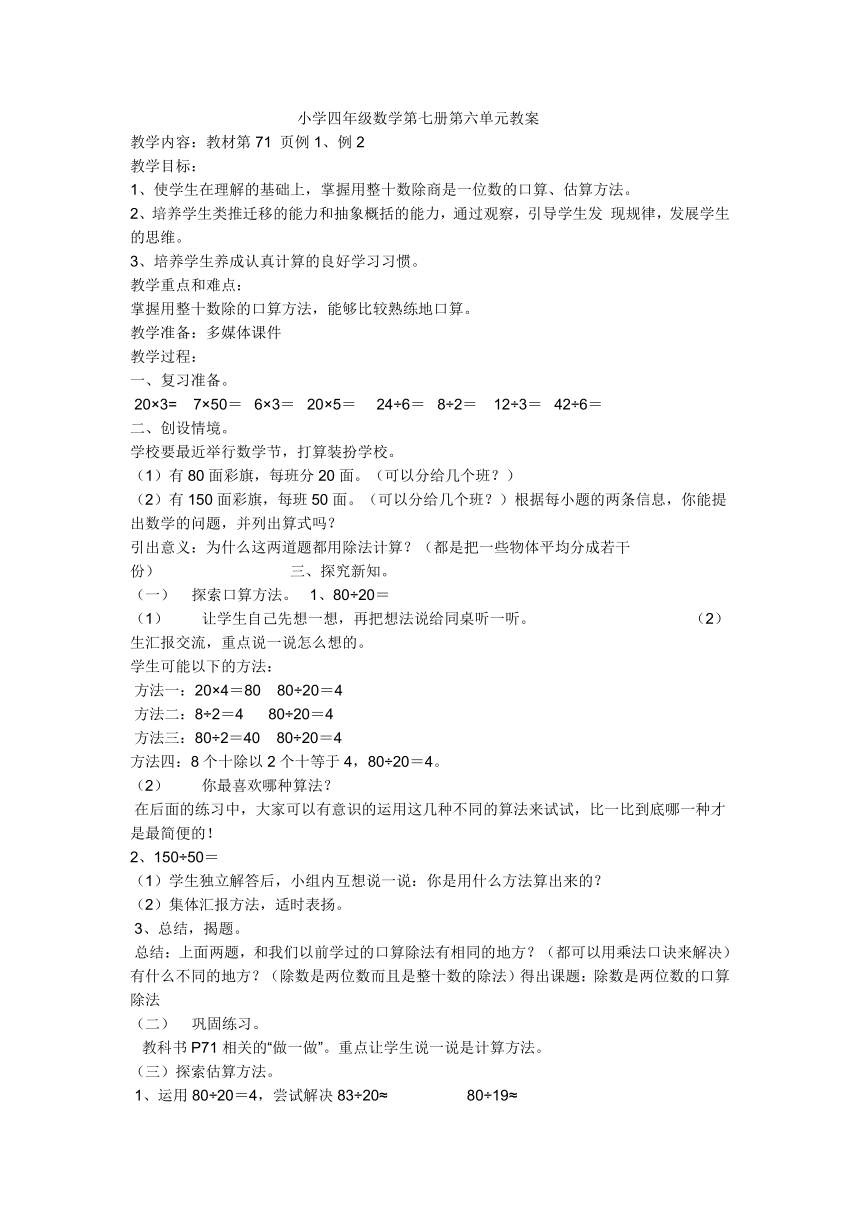 小学四年级数学第七册第六单元教案

教学内容：教材第 71 页例 1、例 2

教学目标：

1、使学生在理解的基础上，掌握用整十数除商是一位数的口算、估算方法。

2、培养学生类推迁移的能力和抽象概括的能力，通过观察，引导学生发 现规律，发展学生的思维。

3、培养学生养成认真计算的良好学习习惯。

教学重点和难点：

掌握用整十数除的口算方法，能够比较熟练地口算。

教学准备：多媒体课件

教学过程：

一、复习准备。

20×3=　7×50＝　6×3＝　20×5＝　24÷6＝　8÷2＝　12÷3＝　42÷6＝

二、创设情境。

学校要最近举行数学节，打算装扮学校。

（1）有 80 面彩旗，每班分 20 面。（可以分给几个班？）

（2）有 150 面彩旗，每班 50 面。（可以分给几个班？）根据每小题的两条信息，你能提出数学的问题，并列出算式吗？

引出意义：为什么这两道题都用除法计算？（都是把一些物体平均分成若干份）　　三、探究新知。

（一）　探索口算方法。　1、80÷20＝

（1）　让学生自己先想一想，再把想法说给同桌听一听。　（2）生汇报交流，重点说一说怎么想的。

学生可能以下的方法：

方法一：20×4＝80　80÷20＝4

方法二：8÷2＝4　80÷20＝4

方法三：80÷2＝40　80÷20＝4

方法四：8 个十除以 2 个十等于 4，80÷20＝4。

（2）　你最喜欢哪种算法？

在后面的练习中，大家可以有意识的运用这几种不同的算法来试试，比一比到底哪一种才是最简便的！

2、150÷50＝

（1）学生独立解答后，小组内互想说一说：你是用什么方法算出来的？

（2）集体汇报方法，适时表扬。

3、总结，揭题。

总结：上面两题，和我们以前学过的口算除法有相同的地方？（都可以用乘法口诀来解决）有什么不同的地方？（除数是两位数而且是整十数的除法）得出课题：除数是两位数的口算除法

（二）　巩固练习。

教科书 P71 相关的“做一做”。重点让学生说一说是计算方法。

（三）探索估算方法。

1、运用 80÷20＝4，尝试解决 83÷20≈　　80÷19≈